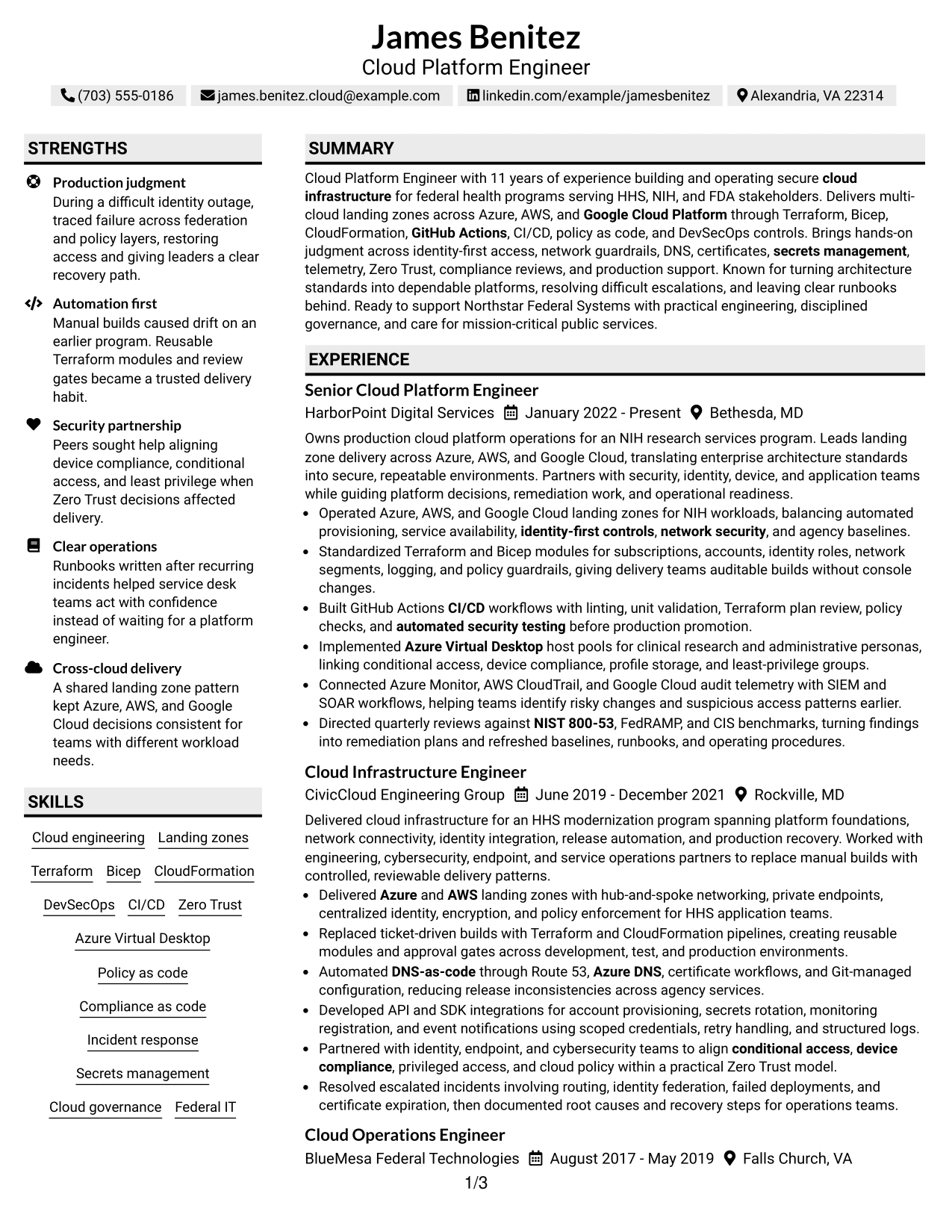 James Benitez
Cloud Platform Engineer

(703) 555-0186 james.benitez.cloud@example.com linkedin.com/example/jamesbenitez Alexandria, VA 22314

STRENGTHS

Production judgment
During a difficult identity outage, traced failure across federation and policy layers, restoring access and giving leaders a clear recovery path.

Automation first
Manual builds caused drift on an earlier program. Reusable Terraform modules and review gates became a trusted delivery habit.

Security partnership
Peers sought help aligning device compliance, conditional access, and least privilege when Zero Trust decisions affected delivery.

Clear operations
Runbooks written after recurring incidents helped service desk teams act with confidence instead of waiting for a platform engineer.

Cross-cloud delivery
A shared landing zone pattern kept Azure, AWS, and Google Cloud decisions consistent for teams with different workload needs.

SKILLS

Cloud engineering Landing zones
Terraform Bicep CloudFormation
DevSecOps CI/CD Zero Trust
Azure Virtual Desktop
Policy as code
Compliance as code
Incident response
Secrets management
Cloud governance Federal IT

SUMMARY

Cloud Platform Engineer with 11 years of experience building and operating secure cloud infrastructure for federal health programs serving HHS, NIH, and FDA stakeholders. Delivers multi-cloud landing zones across Azure, AWS, and Google Cloud Platform through Terraform, Bicep, CloudFormation, GitHub Actions, CI/CD, policy as code, and DevSecOps controls. Brings hands-on judgment across identity-first access, network guardrails, DNS, certificates, secrets management, telemetry, Zero Trust, compliance reviews, and production support. Known for turning architecture standards into dependable platforms, resolving difficult escalations, and leaving clear runbooks behind. Ready to support Northstar Federal Systems with practical engineering, disciplined governance, and care for mission-critical public services.

EXPERIENCE

Senior Cloud Platform Engineer
HarborPoint Digital Services January 2022 - Present Bethesda, MD
Owns production cloud platform operations for an NIH research services program. Leads landing zone delivery across Azure, AWS, and Google Cloud, translating enterprise architecture standards into secure, repeatable environments. Partners with security, identity, device, and application teams while guiding platform decisions, remediation work, and operational readiness.
• Operated Azure, AWS, and Google Cloud landing zones for NIH workloads, balancing automated provisioning, service availability, identity-first controls, network security, and agency baselines.
• Standardized Terraform and Bicep modules for subscriptions, accounts, identity roles, network segments, logging, and policy guardrails, giving delivery teams auditable builds without console changes.
• Built GitHub Actions CI/CD workflows with linting, unit validation, Terraform plan review, policy checks, and automated security testing before production promotion.
• Implemented Azure Virtual Desktop host pools for clinical research and administrative personas, linking conditional access, device compliance, profile storage, and least-privilege groups.
• Connected Azure Monitor, AWS CloudTrail, and Google Cloud audit telemetry with SIEM and SOAR workflows, helping teams identify risky changes and suspicious access patterns earlier.
• Directed quarterly reviews against NIST 800-53, FedRAMP, and CIS benchmarks, turning findings into remediation plans and refreshed baselines, runbooks, and operating procedures.

Cloud Infrastructure Engineer
CivicCloud Engineering Group June 2019 - December 2021 Rockville, MD
Delivered cloud infrastructure for an HHS modernization program spanning platform foundations, network connectivity, identity integration, release automation, and production recovery. Worked with engineering, cybersecurity, endpoint, and service operations partners to replace manual builds with controlled, reviewable delivery patterns.
• Delivered Azure and AWS landing zones with hub-and-spoke networking, private endpoints, centralized identity, encryption, and policy enforcement for HHS application teams.
• Replaced ticket-driven builds with Terraform and CloudFormation pipelines, creating reusable modules and approval gates across development, test, and production environments.
• Automated DNS-as-code through Route 53, Azure DNS, certificate workflows, and Git-managed configuration, reducing release inconsistencies across agency services.
• Developed API and SDK integrations for account provisioning, secrets rotation, monitoring registration, and event notifications using scoped credentials, retry handling, and structured logs.
• Partnered with identity, endpoint, and cybersecurity teams to align conditional access, device compliance, privileged access, and cloud policy within a practical Zero Trust model.
• Resolved escalated incidents involving routing, identity federation, failed deployments, and certificate expiration, then documented root causes and recovery steps for operations teams.

Cloud Operations Engineer
BlueMesa Federal Technologies August 2017 - May 2019 Falls Church, VA

1/3